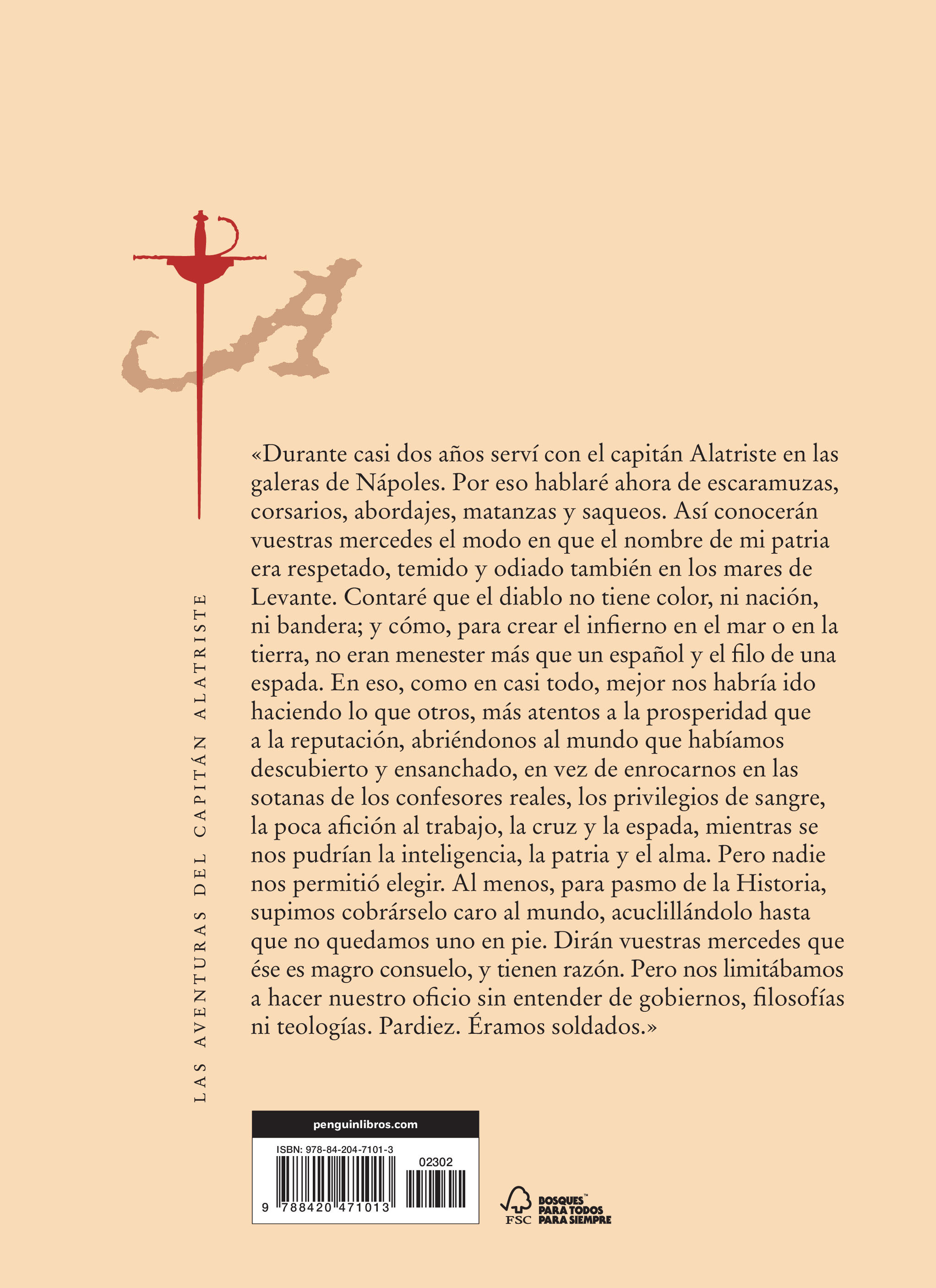 LAS AVENTURAS DEL CAPITÁN ALATRISTE

«Durante casi dos años serví con el capitán Alatriste en las galeras de Nápoles. Por eso hablaré ahora de escaramuzas, corsarios, abordajes, matanzas y saqueos. Así conocerán vuestras mercedes el modo en que el nombre de mi patria era respetado, temido y odiado también en los mares de Levante. Contaré que el diablo no tiene color, ni nación, ni bandera; y cómo, para crear el infierno en el mar o en la tierra, no eran menester más que un español y el filo de una espada. En eso, como en casi todo, mejor nos habría ido haciendo lo que otros, más atentos a la prosperidad que a la reputación, abriéndonos al mundo que habíamos descubierto y ensanchado, en vez de enrocarnos en las sotanas de los confesores reales, los privilegios de sangre, la poca afición al trabajo, la cruz y la espada, mientras se nos pudrían la inteligencia, la patria y el alma. Pero nadie nos permitió elegir. Al menos, para pasmo de la Historia, supimos cobrárselo caro al mundo, acuclillándolo hasta que no quedamos uno en pie. Dirán vuestras mercedes que ése es magro consuelo, y tienen razón. Pero nos limitábamos a hacer nuestro oficio sin entender de gobiernos, filosofías ni teologías. Pardiez. Éramos soldados.»

penguinlibros.com
ISBN: 978-84-204-7101-3
02302
9 788420 471013

FSC
BOSQUES™ PARA TODOS PARA SIEMPRE